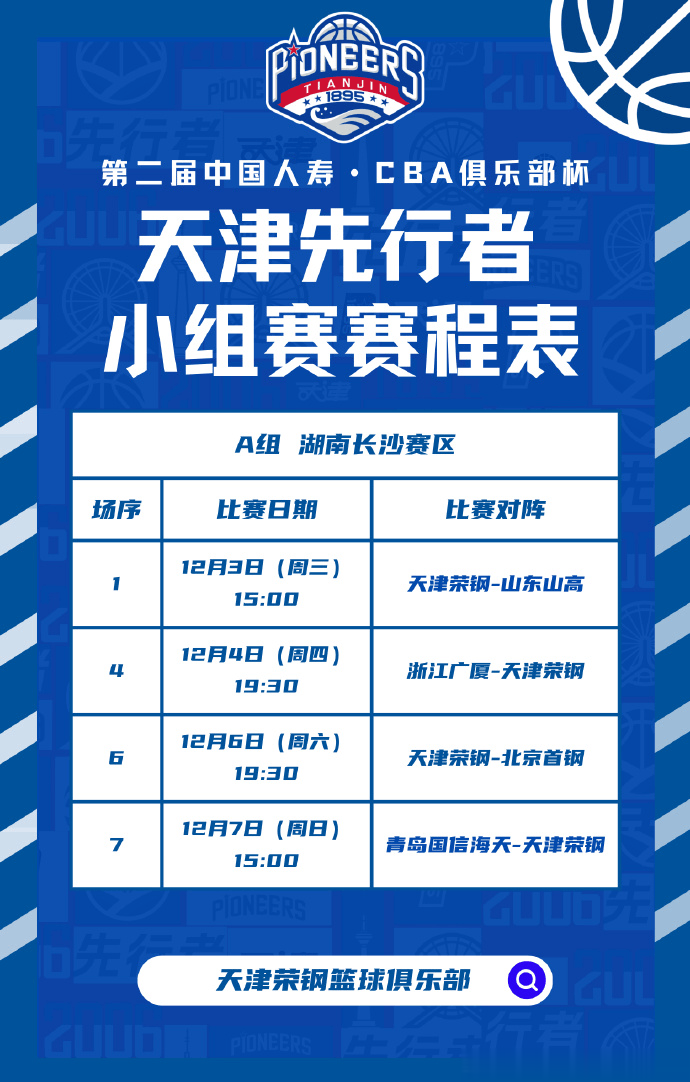 PIONEERS
TIANJIN
1895

第二届中国人寿·CBA俱乐部杯

天津先行者
小组赛赛程表

| A组 湖南长沙赛区 | | |
|---|---|---|
| 场序 | 比赛日期 | 比赛对阵 |
| 1 | 12月3日（周三）15:00 | 天津荣钢-山东山高 |
| 4 | 12月4日（周四）19:30 | 浙江广厦-天津荣钢 |
| 6 | 12月6日（周六）19:30 | 天津荣钢-北京首钢 |
| 7 | 12月7日（周日）15:00 | 青岛国信海天-天津荣钢 |

天津荣钢篮球俱乐部